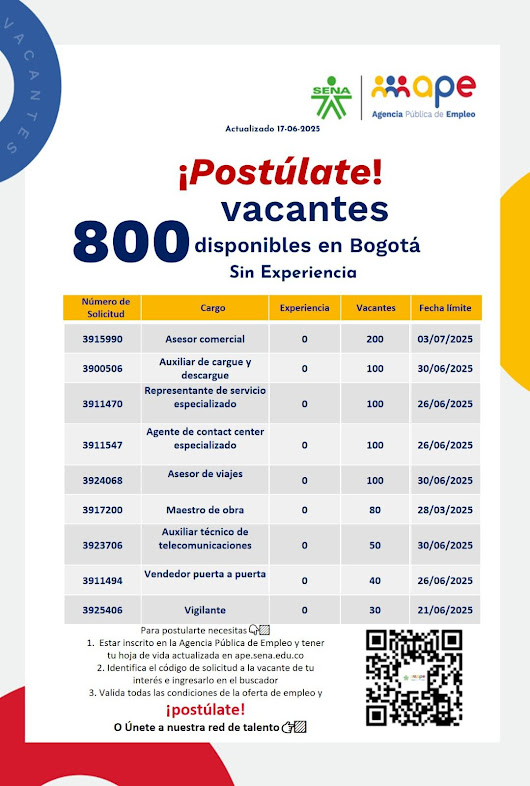 VACANTES

SENA

ape
Agencia Pública de Empleo

Actualizado 17-06-2025

¡Postúlate!
800 vacantes disponibles en Bogotá
Sin Experiencia

| Número de Solicitud | Cargo | Experiencia | Vacantes | Fecha límite |
|---|---|---|---|---|
| 3915990 | Asesor comercial | 0 | 200 | 03/07/2025 |
| 3900506 | Auxiliar de cargue y descargue | 0 | 100 | 30/06/2025 |
| 3911470 | Representante de servicio especializado | 0 | 100 | 26/06/2025 |
| 3911547 | Agente de contact center especializado | 0 | 100 | 26/06/2025 |
| 3924068 | Asesor de viajes | 0 | 100 | 30/06/2025 |
| 3917200 | Maestro de obra | 0 | 80 | 28/03/2025 |
| 3923706 | Auxiliar técnico de telecomunicaciones | 0 | 50 | 30/06/2025 |
| 3911494 | Vendedor puerta a puerta | 0 | 40 | 26/06/2025 |
| 3925406 | Vigilante | 0 | 30 | 21/06/2025 |

Para postularte necesitas
1. Estar inscrito en la Agencia Pública de Empleo y tener tu hoja de vida actualizada en ape.sena.edu.co
2. Identifica el código de solicitud a la vacante de tu interés e ingresarlo en el buscador
3. Valida todas las condiciones de la oferta de empleo y
¡postúlate!
O Únete a nuestra red de talento